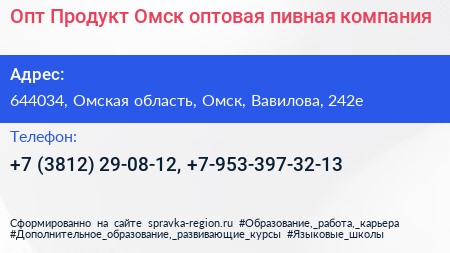 Опт Продукт Омск оптовая пивная компания

Адрес:

644034, Омская область, Омск, Вавилова, 242е

Телефон:

+7 (3812) 29-08-12, +7-953-397-32-13

Сформированно на сайте spravka-region.ru #Образование,_работа,_карьера #Дополнительное_образование,_развивающие_курсы #Языковые_школы